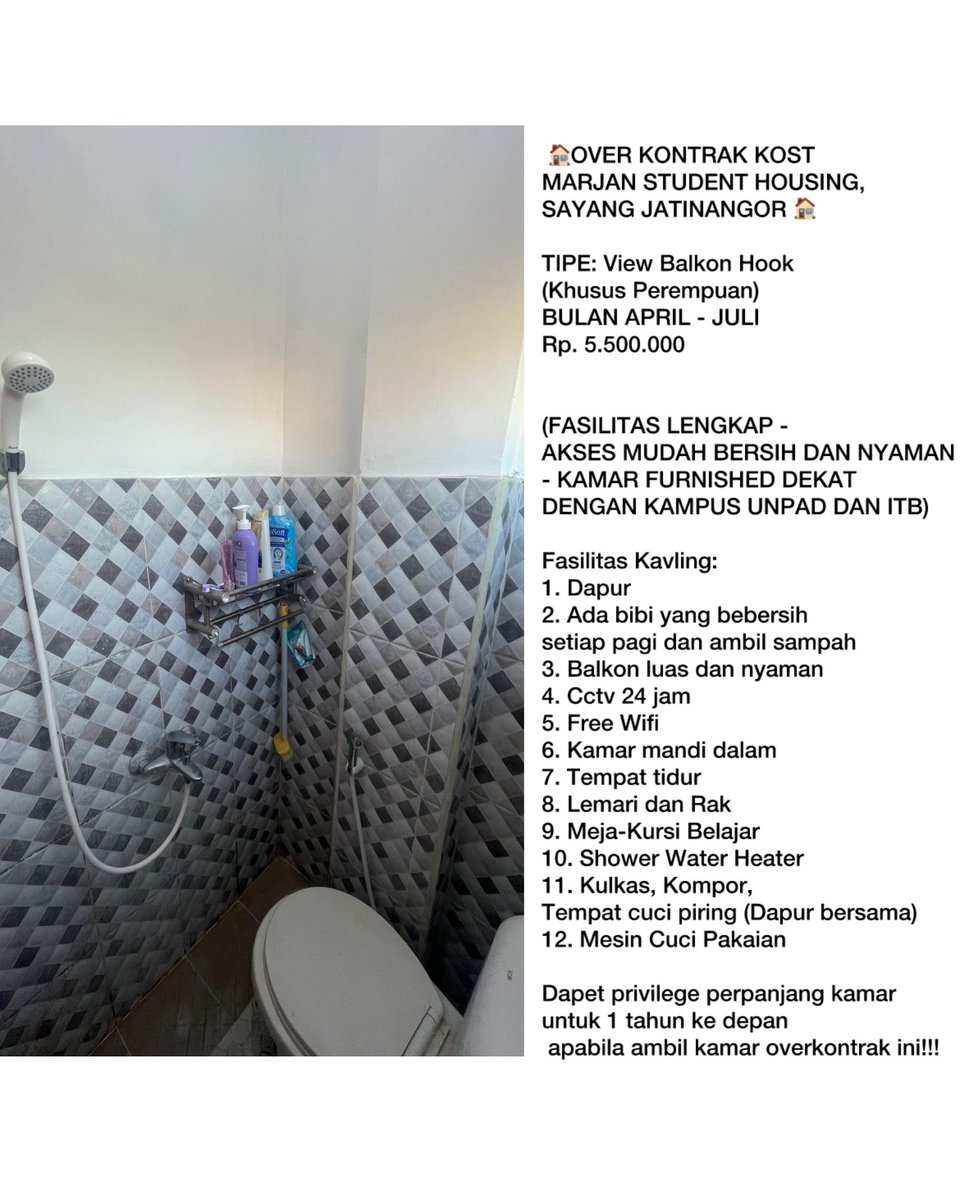 🏠OVER KONTRAK KOST MARJAN STUDENT HOUSING, SAYANG JATINANGOR 🏠

TIPE: View Balkon Hook
(Khusus Perempuan)
BULAN APRIL - JULI
Rp. 5.500.000

(FASILITAS LENGKAP - AKSES MUDAH BERSIH DAN NYAMAN - KAMAR FURNISHED DEKAT DENGAN KAMPUS UNPAD DAN ITB)

Fasilitas Kavling:
1. Dapur
2. Ada bibi yang bebersih setiap pagi dan ambil sampah
3. Balkon luas dan nyaman
4. Cctv 24 jam
5. Free Wifi
6. Kamar mandi dalam
7. Tempat tidur
8. Lemari dan Rak
9. Meja-Kursi Belajar
10. Shower Water Heater
11. Kulkas, Kompor, Tempat cuci piring (Dapur bersama)
12. Mesin Cuci Pakaian

Dapet privilege perpanjang kamar untuk 1 tahun ke depan apabila ambil kamar overkontrak ini!!!